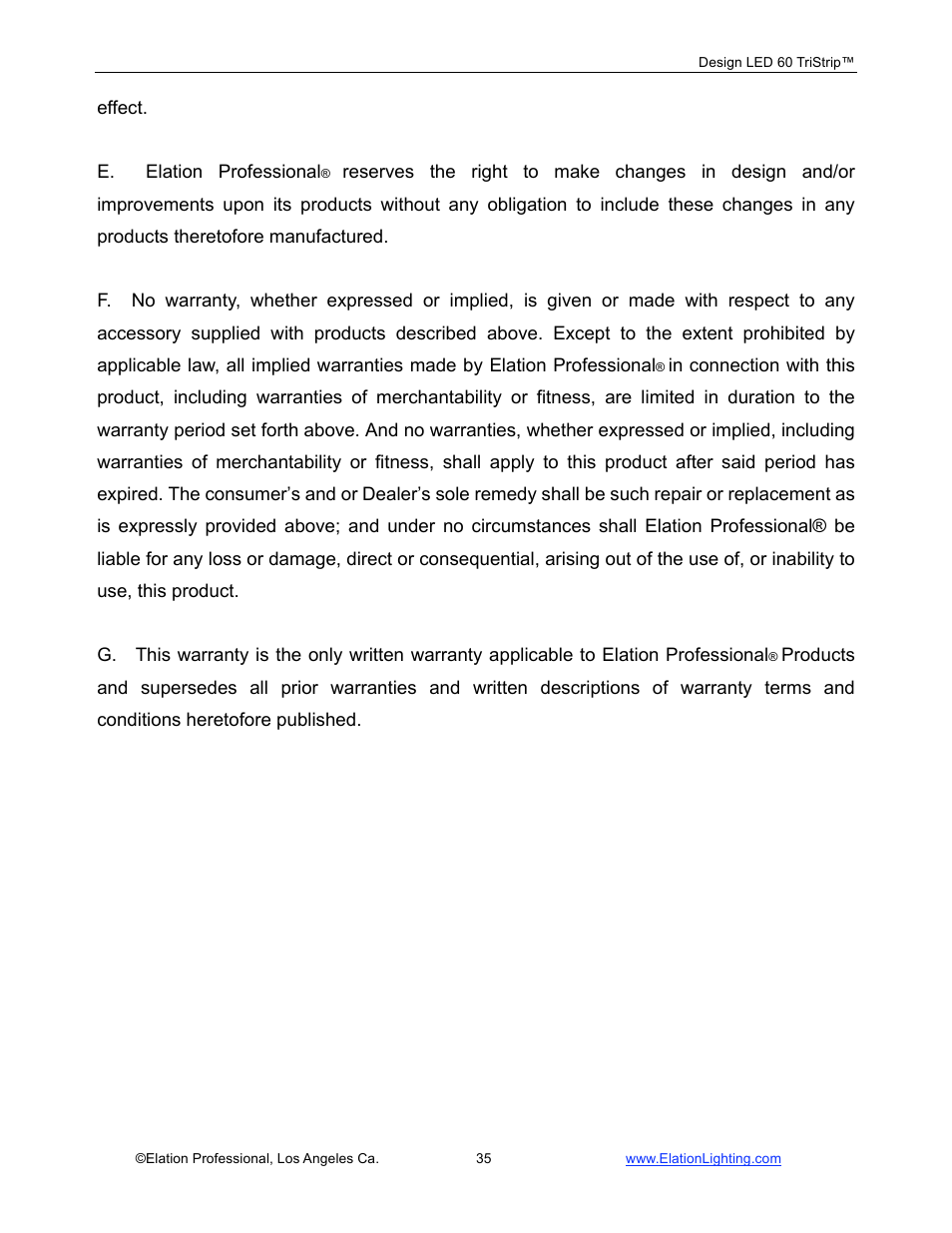 Design LED 60 TriStrip™

effect.

E. Elation Professional® reserves the right to make changes in design and/or improvements upon its products without any obligation to include these changes in any products theretofore manufactured.

F. No warranty, whether expressed or implied, is given or made with respect to any accessory supplied with products described above. Except to the extent prohibited by applicable law, all implied warranties made by Elation Professional® in connection with this product, including warranties of merchantability or fitness, are limited in duration to the warranty period set forth above. And no warranties, whether expressed or implied, including warranties of merchantability or fitness, shall apply to this product after said period has expired. The consumer's and or Dealer's sole remedy shall be such repair or replacement as is expressly provided above; and under no circumstances shall Elation Professional® be liable for any loss or damage, direct or consequential, arising out of the use of, or inability to use, this product.

G. This warranty is the only written warranty applicable to Elation Professional® Products and supersedes all prior warranties and written descriptions of warranty terms and conditions heretofore published.

©Elation Professional, Los Angeles Ca. 35 www.ElationLighting.com